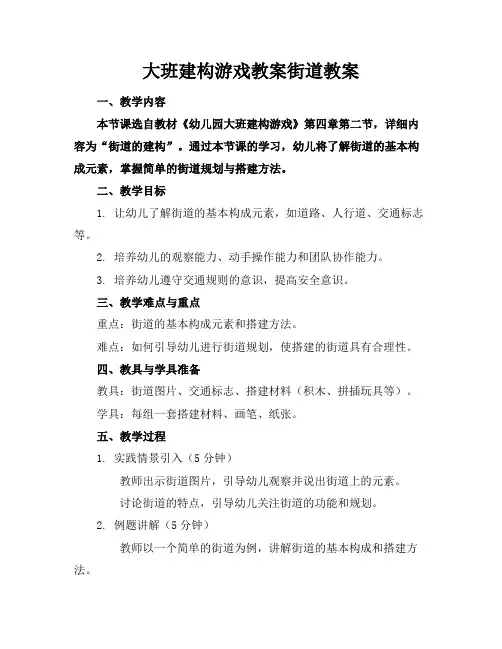 大班建构游戏教案街道教案

一、教学内容

本节课选自教材《幼儿园大班建构游戏》第四章第二节，详细内容为“街道的建构”。通过本节课的学习，幼儿将了解街道的基本构成元素，掌握简单的街道规划与搭建方法。

二、教学目标

1. 让幼儿了解街道的基本构成元素，如道路、人行道、交通标志等。

2. 培养幼儿的观察能力、动手操作能力和团队协作能力。

3. 培养幼儿遵守交通规则的意识，提高安全意识。

三、教学难点与重点

重点：街道的基本构成元素和搭建方法。

难点：如何引导幼儿进行街道规划，使搭建的街道具有合理性。

四、教具与学具准备

教具：街道图片、交通标志、搭建材料（积木、拼插玩具等）。

学具：每组一套搭建材料、画笔、纸张。

五、教学过程

1. 实践情景引入（5 分钟）

教师出示街道图片，引导幼儿观察并说出街道上的元素。

讨论街道的特点，引导幼儿关注街道的功能和规划。

2. 例题讲解（5 分钟）

教师以一个简单的街道为例，讲解街道的基本构成和搭建方法。